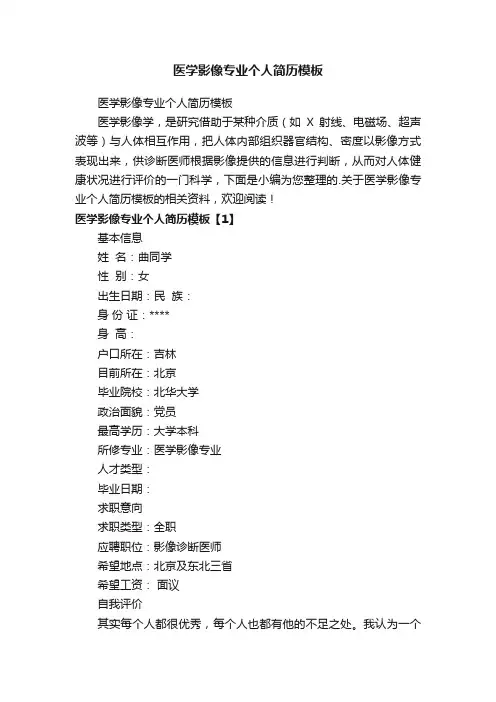 医学影像专业个人简历模板

医学影像专业个人简历模板

医学影像学，是研究借助于某种介质（如 X 射线、电磁场、超声波等）与人体相互作用，把人体内部组织器官结构、密度以影像方式表现出来，供诊断医师根据影像提供的信息进行判断，从而对人体健康状况进行评价的一门科学，下面是小编为您整理的.关于医学影像专业个人简历模板的相关资料，欢迎阅读！

医学影像专业个人简历模板【1】

基本信息

姓 名：曲同学

性 别：女

出生日期：民 族：

身 份 证：****

身 高：

户口所在：吉林

目前所在：北京

毕业院校：北华大学

政治面貌：党员

最高学历：大学本科

所修专业：医学影像专业

人才类型：

毕业日期：

求职意向

求职类型：全职

应聘职位：影像诊断医师

希望地点：北京及东北三省

希望工资： 面议

自我评价

其实每个人都很优秀，每个人也都有他的不足之处。我认为一个